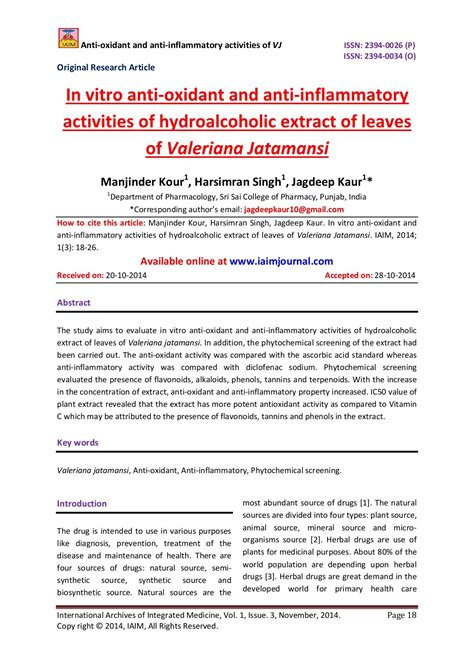 IAIM Anti-oxidant and anti-inflammatory activities of VJ

ISSN: 2394-0026 (P)
ISSN: 2394-0034 (O)

Original Research Article

In vitro anti-oxidant and anti-inflammatory activities of hydroalcoholic extract of leaves of Valeriana Jatamansi

Manjinder Kour$^1$, Harsimran Singh$^1$, Jagdeep Kaur$^1$*

$^1$Department of Pharmacology, Sri Sai College of Pharmacy, Punjab, India
*Corresponding author's email: jagdeepkaur10@gmail.com

How to cite this article: Manjinder Kour, Harsimran Singh, Jagdeep Kaur. In vitro anti-oxidant and anti-inflammatory activities of hydroalcoholic extract of leaves of Valeriana Jatamansi. IAIM, 2014; 1(3): 18-26.

Available online at www.iaimjournal.com

Received on: 20-10-2014

Accepted on: 28-10-2014

Abstract

The study aims to evaluate in vitro anti-oxidant and anti-inflammatory activities of hydroalcoholic extract of leaves of Valeriana jatamansi. In addition, the phytochemical screening of the extract had been carried out. The anti-oxidant activity was compared with the ascorbic acid standard whereas anti-inflammatory activity was compared with diclofenac sodium. Phytochemical screening evaluated the presence of flavonoids, alkaloids, phenols, tannins and terpenoids. With the increase in the concentration of extract, anti-oxidant and anti-inflammatory property increased. IC50 value of plant extract revealed that the extract has more potent antioxidant activity as compared to Vitamin C which may be attributed to the presence of flavonoids, tannins and phenols in the extract.

Key words

Valeriana jatamansi, Anti-oxidant, Anti-inflammatory, Phytochemical screening.

Introduction

The drug is intended to use in various purposes like diagnosis, prevention, treatment of the disease and maintenance of health. There are four sources of drugs: natural source, semi-synthetic source, synthetic source and biosynthetic source. Natural sources are the most abundant source of drugs [1]. The natural sources are divided into four types: plant source, animal source, mineral source and micro-organisms source [2]. Herbal drugs are use of plants for medicinal purposes. About 80% of the world population are depending upon herbal drugs [3]. Herbal drugs are great demand in the developed world for primary health care

International Archives of Integrated Medicine, Vol. 1, Issue. 3, November, 2014.
Copy right © 2014, IAIM, All Rights Reserved.

Page 18